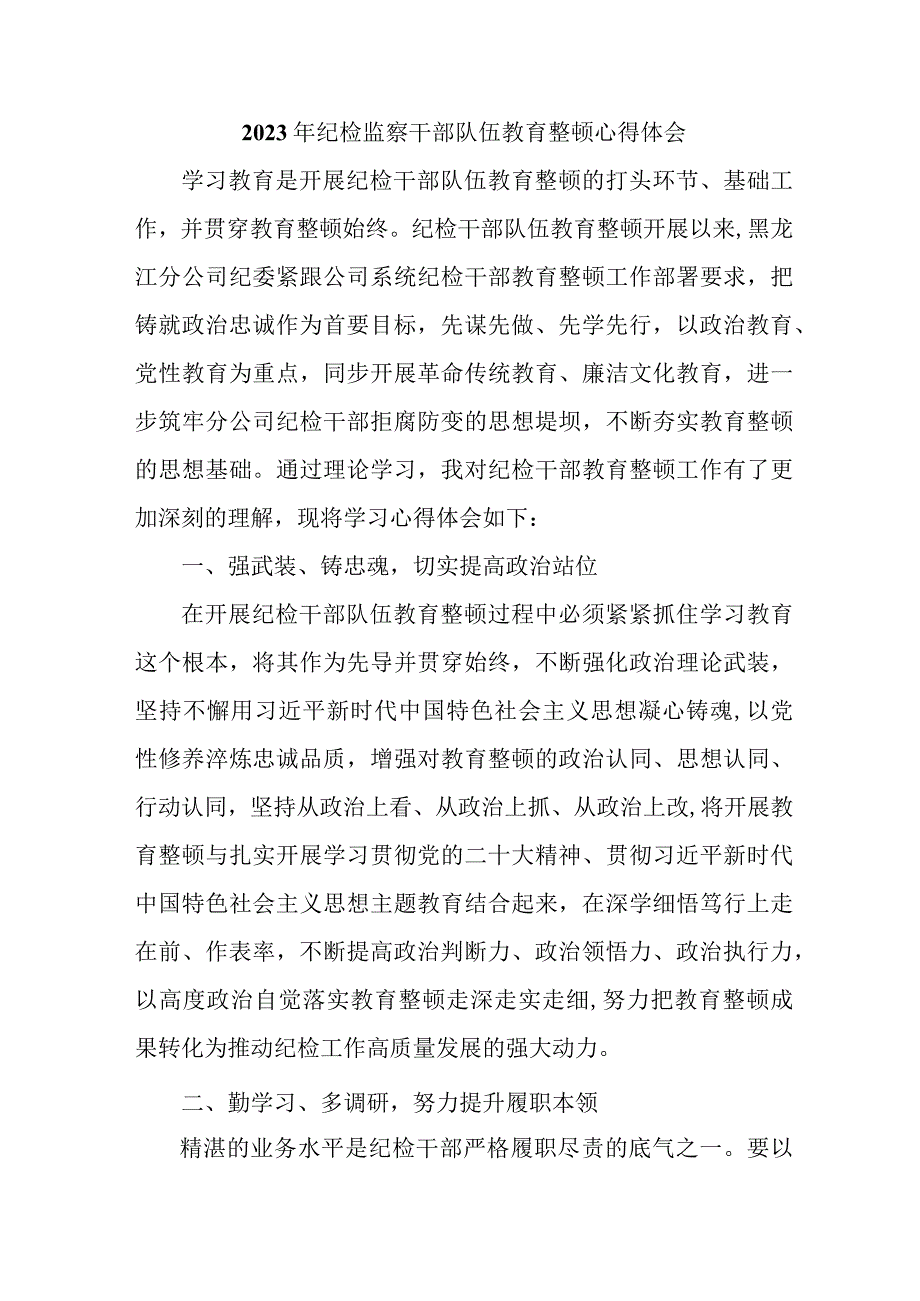 2023年纪检监察干部队伍教育整顿心得体会

学习教育是开展纪检干部队伍教育整顿的打头环节、基础工作，并贯穿教育整顿始终。纪检干部队伍教育整顿开展以来,黑龙江分公司纪委紧跟公司系统纪检干部教育整顿工作部署要求，把铸就政治忠诚作为首要目标，先谋先做、先学先行，以政治教育、党性教育为重点，同步开展革命传统教育、廉洁文化教育，进一步筑牢分公司纪检干部拒腐防变的思想堤坝，不断夯实教育整顿的思想基础。通过理论学习，我对纪检干部教育整顿工作有了更加深刻的理解，现将学习心得体会如下：

一、强武装、铸忠魂，切实提高政治站位

在开展纪检干部队伍教育整顿过程中必须紧紧抓住学习教育这个根本，将其作为先导并贯穿始终，不断强化政治理论武装，坚持不懈用习近平新时代中国特色社会主义思想凝心铸魂,以党性修养淬炼忠诚品质，增强对教育整顿的政治认同、思想认同、行动认同，坚持从政治上看、从政治上抓、从政治上改,将开展教育整顿与扎实开展学习贯彻党的二十大精神、贯彻习近平新时代中国特色社会主义思想主题教育结合起来，在深学细悟笃行上走在前、作表率，不断提高政治判断力、政治领悟力、政治执行力，以高度政治自觉落实教育整顿走深走实走细,努力把教育整顿成果转化为推动纪检工作高质量发展的强大动力。

二、勤学习、多调研，努力提升履职本领

精湛的业务水平是纪检干部严格履职尽责的底气之一。要以